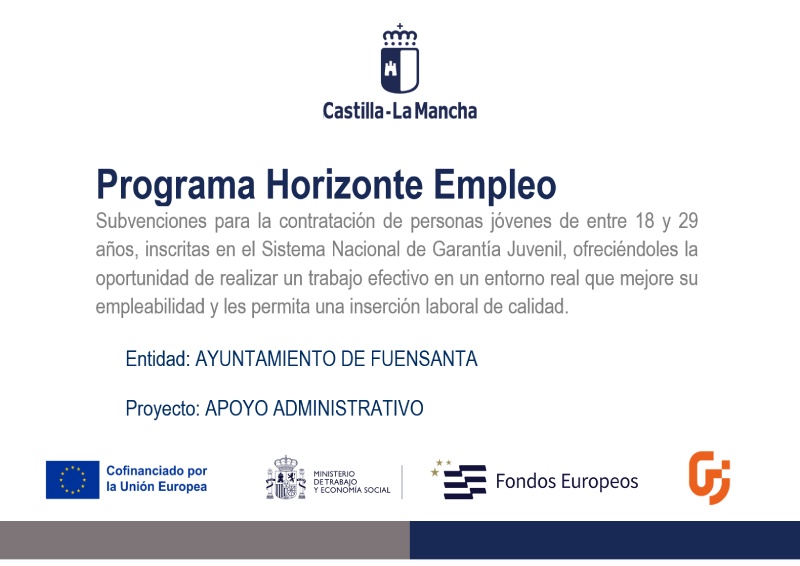 Castilla-La Mancha

Programa Horizonte Empleo

Subvenciones para la contratación de personas jóvenes de entre 18 y 29 años, inscritas en el Sistema Nacional de Garantía Juvenil, ofreciéndoles la oportunidad de realizar un trabajo efectivo en un entorno real que mejore su empleabilidad y les permita una inserción laboral de calidad.

Entidad: AYUNTAMIENTO DE FUENSANTA

Proyecto: APOYO ADMINISTRATIVO

Cofinanciado por la Unión Europea

MINISTERIO DE TRABAJO Y ECONOMÍA SOCIAL

Fondos Europeos